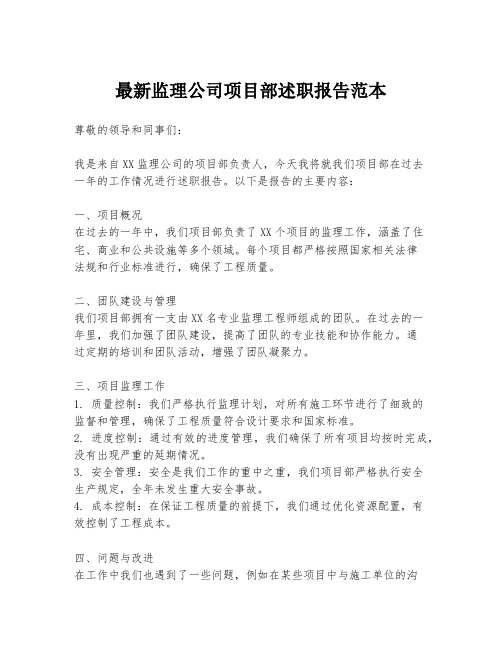 最新监理公司项目部述职报告范本

尊敬的领导和同事们：

我是来自XX监理公司的项目部负责人，今天我将就我们项目部在过去一年的工作情况进行述职报告。以下是报告的主要内容：

一、项目概况
在过去的一年中，我们项目部负责了XX个项目的监理工作，涵盖了住宅、商业和公共设施等多个领域。每个项目都严格按照国家相关法律法规和行业标准进行，确保了工程质量。

二、团队建设与管理
我们项目部拥有一支由XX名专业监理工程师组成的团队。在过去的一年里，我们加强了团队建设，提高了团队的专业技能和协作能力。通过定期的培训和团队活动，增强了团队凝聚力。

三、项目监理工作
1. 质量控制：我们严格执行监理计划，对所有施工环节进行了细致的监督和管理，确保了工程质量符合设计要求和国家标准。
2. 进度控制：通过有效的进度管理，我们确保了所有项目均按时完成，没有出现严重的延期情况。
3. 安全管理：安全是我们工作的重中之重，我们项目部严格执行安全生产规定，全年未发生重大安全事故。
4. 成本控制：在保证工程质量的前提下，我们通过优化资源配置，有效控制了工程成本。

四、问题与改进
在工作中我们也遇到了一些问题，例如在某些项目中与施工单位的沟